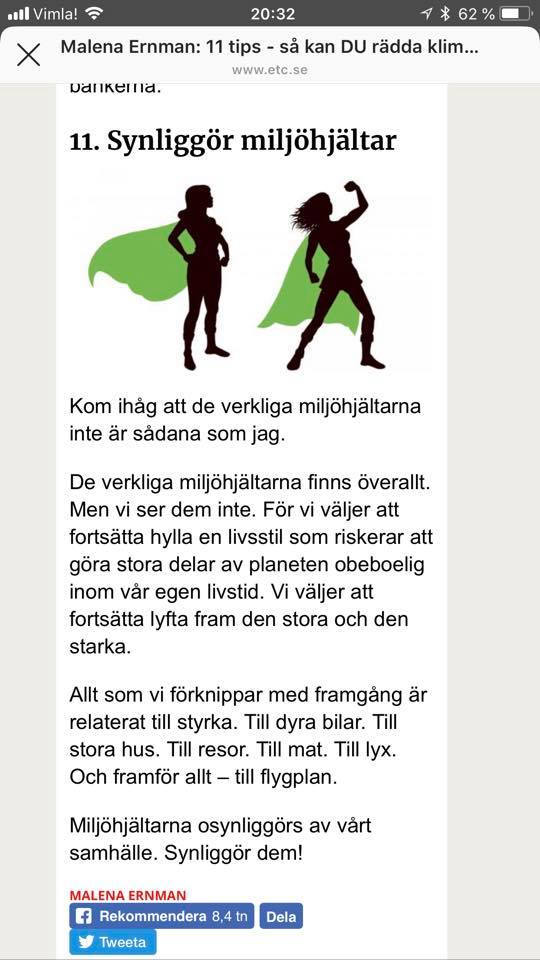 Vimla! 20:32 62 %

Malena Ernman: 11 tips - så kan DU rädda klim...
www.etc.se

bankerna.

11. Synliggör miljöhjältar

Kom ihåg att de verkliga miljöhjältarna inte är sådana som jag.

De verkliga miljöhjältarna finns överallt. Men vi ser dem inte. För vi väljer att fortsätta hylla en livsstil som riskerar att göra stora delar av planeten obeboelig inom vår egen livstid. Vi väljer att fortsätta lyfta fram den stora och den starka.

Allt som vi förknippar med framgång är relaterat till styrka. Till dyra bilar. Till stora hus. Till resor. Till mat. Till lyx. Och framför allt – till flygplan.

Miljöhjältarna osynliggörs av vårt samhälle. Synliggör dem!

MALENA ERNMAN

Rekommendera 8,4 tn Dela

Tweeta